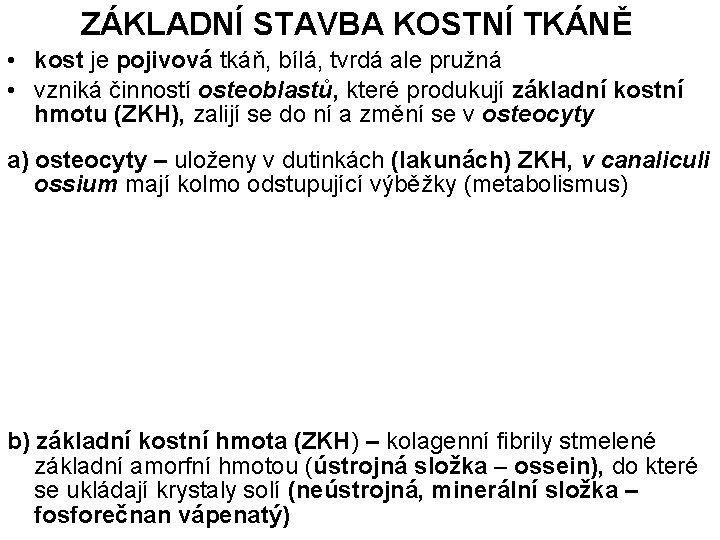 ZÁKLADNÍ STAVBA KOSTNÍ TKÁNĚ

• kost je pojivová tkáň, bílá, tvrdá ale pružná
• vzniká činností osteoblastů, které produkují základní kostní hmotu (ZKH), zalijí se do ní a změní se v osteocyty

a) osteocyty – uloženy v dutinkách (lakunách) ZKH, v canaliculi ossium mají kolmo odstupující výběžky (metabolismus)

b) základní kostní hmota (ZKH) – kolagenní fibrily stmelené základní amorfní hmotou (ústrojná složka – ossein), do které se ukládají krystaly solí (neústrojná, minerální složka – fosforečnan vápenatý)